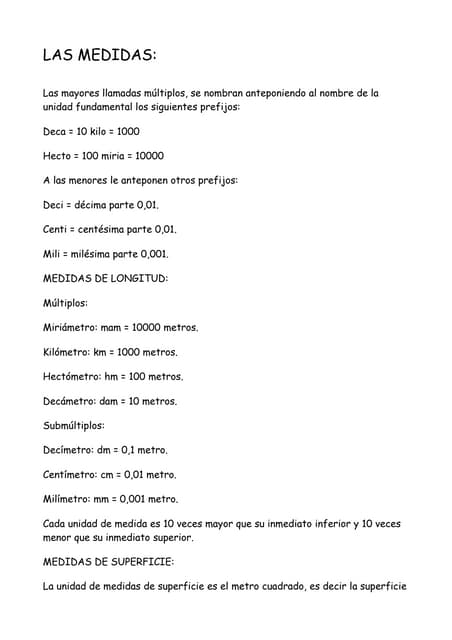 LAS MEDIDAS:

Las mayores llamadas múltiplos, se nombran anteponiendo al nombre de la unidad fundamental los siguientes prefijos:

Deca = 10 kilo = 1000

Hecto = 100 miria = 10000

A las menores le anteponen otros prefijos:

Deci = décima parte 0,01.

Centi = centésima parte 0,01.

Mili = milésima parte 0,001.

MEDIDAS DE LONGITUD:

Múltiplos:

Miriámetro: mam = 10000 metros.

Kilómetro: km = 1000 metros.

Hectómetro: hm = 100 metros.

Decámetro: dam = 10 metros.

Submúltiplos:

Decímetro: dm = 0,1 metro.

Centímetro: cm = 0,01 metro.

Milímetro: mm = 0,001 metro.

Cada unidad de medida es 10 veces mayor que su inmediato inferior y 10 veces menor que su inmediato superior.

MEDIDAS DE SUPERFICIE:

La unidad de medidas de superficie es el metro cuadrado, es decir la superficie